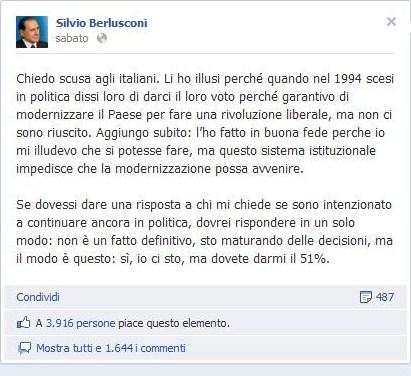 Silvio Berlusconi
sabato

Chiedo scusa agli italiani. Li ho illusi perché quando nel 1994 scesi in politica dissi loro di darci il loro voto perché garantivo di modernizzare il Paese per fare una rivoluzione liberale, ma non ci sono riuscito. Aggiungo subito: l'ho fatto in buona fede perche io mi illudevo che si potesse fare, ma questo sistema istituzionale impedisce che la modernizzazione possa avvenire.

Se dovessi dare una risposta a chi mi chiede se sono intenzionato a continuare ancora in politica, dovrei rispondere in un solo modo: non è un fatto definitivo, sto maturando delle decisioni, ma il modo è questo: sì, io ci sto, ma dovete darmi il 51%.

Condividi

487

A 3.916 persone piace questo elemento.

Mostra tutti e 1.644 i commenti